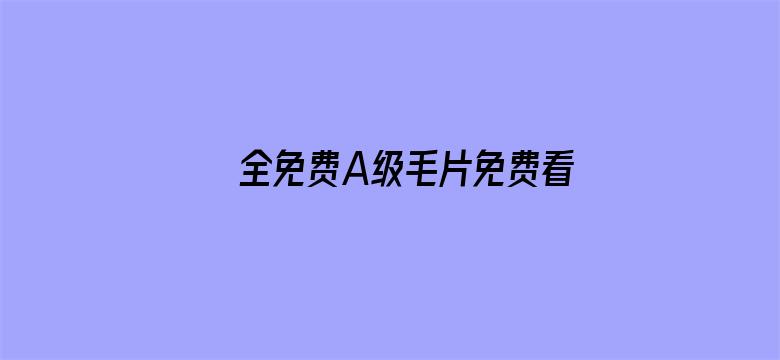 全免费A级毛片免费看